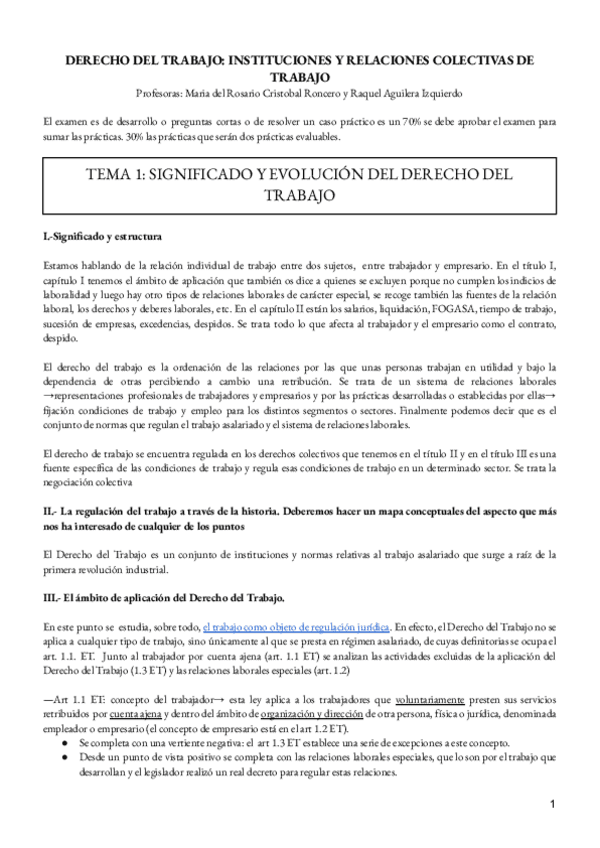 DERECHO DEL TRABAJO: INSTITUCIONES Y RELACIONES COLECTIVAS DE TRABAJO
Profesoras: Maria del Rosario Cristobal Roncero y Raquel Aguilera Izquierdo

El examen es de desarrollo o preguntas cortas o de resolver un caso práctico es un 70% se debe aprobar el examen para sumar las prácticas. 30% las prácticas que serán dos prácticas evaluables.

TEMA 1: SIGNIFICADO Y EVOLUCIÓN DEL DERECHO DEL TRABAJO

I.-Significado y estructura

Estamos hablando de la relación individual de trabajo entre dos sujetos, entre trabajador y empresario. En el título I, capítulo I tenemos el ámbito de aplicación que también os dice a quienes se excluyen porque no cumplen los indicios de laboralidad y luego hay otro tipos de relaciones laborales de carácter especial, se recoge también las fuentes de la relación laboral, los derechos y deberes laborales, etc. En el capítulo II están los salarios, liquidación, FOGASA, tiempo de trabajo, sucesión de empresas, excedencias, despidos. Se trata todo lo que afecta al trabajador y el empresario como el contrato, despido.

El derecho del trabajo es la ordenación de las relaciones por las que unas personas trabajan en utilidad y bajo la dependencia de otras percibiendo a cambio una retribución. Se trata de un sistema de relaciones laborales →representaciones profesionales de trabajadores y empresarios y por las prácticas desarrolladas o establecidas por ellas→ fijación condiciones de trabajo y empleo para los distintos segmentos o sectores. Finalmente podemos decir que es el conjunto de normas que regulan el trabajo asalariado y el sistema de relaciones laborales.

El derecho de trabajo se encuentra regulada en los derechos colectivos que tenemos en el título II y en el título III es una fuente específica de las condiciones de trabajo y regula esas condiciones de trabajo en un determinado sector. Se trata la negociación colectiva

II.- La regulación del trabajo a través de la historia. Deberemos hacer un mapa conceptuales del aspecto que más nos ha interesado de cualquier de los puntos

El Derecho del Trabajo es un conjunto de instituciones y normas relativas al trabajo asalariado que surge a raíz de la primera revolución industrial.

III.- El ámbito de aplicación del Derecho del Trabajo.

En este punto se estudia, sobre todo, el trabajo como objeto de regulación jurídica. En efecto, el Derecho del Trabajo no se aplica a cualquier tipo de trabajo, sino únicamente al que se presta en régimen asalariado, de cuyas definitorias se ocupa el art. 1.1. ET. Junto al trabajador por cuenta ajena (art. 1.1 ET) se analizan las actividades excluidas de la aplicación del Derecho del Trabajo (1.3 ET) y las relaciones laborales especiales (art. 1.2)

—Art 1.1 ET: concepto del trabajador→ esta ley aplica a los trabajadores que voluntariamente presten sus servicios retribuidos por cuenta ajena y dentro del ámbito de organización y dirección de otra persona, física o jurídica, denominada empleador o empresario (el concepto de empresario está en el art 1.2 ET).
● Se completa con una vertiente negativa: el art 1.3 ET establece una serie de excepciones a este concepto.
● Desde un punto de vista positivo se completa con las relaciones laborales especiales, que lo son por el trabajo que desarrollan y el legislador realizó un real decreto para regular estas relaciones.

1